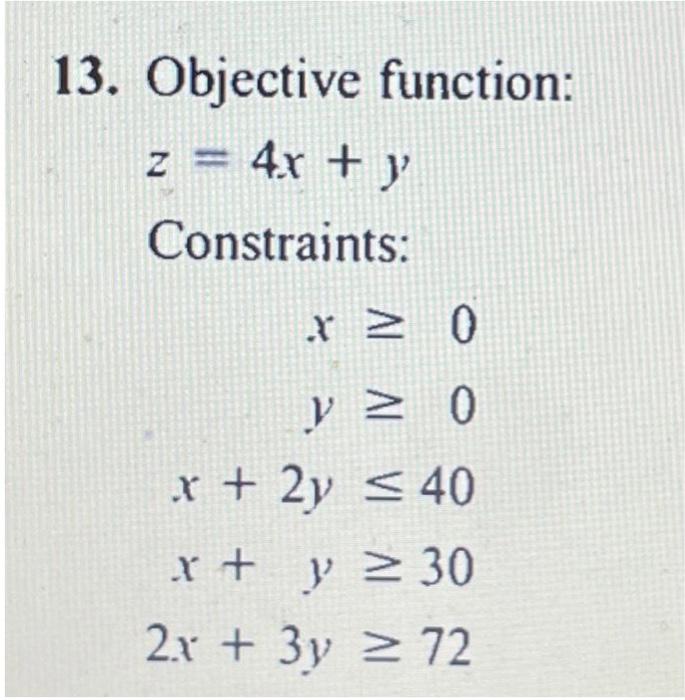 13. Objective function:

$z = 4x + y$

Constraints:

$x \geq 0$

$y \geq 0$

$x + 2y \leq 40$

$x + y \geq 30$

$2x + 3y \geq 72$